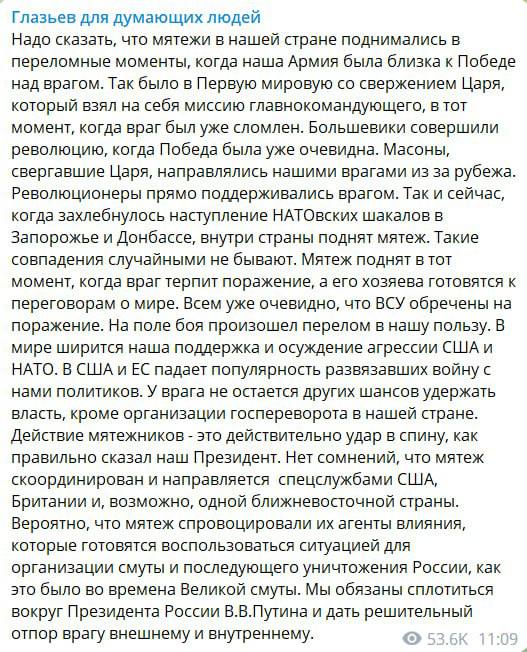 Глазьев для думающих людей

Надо сказать, что мятежи в нашей стране поднимались в переломные моменты, когда наша Армия была близка к Победе над врагом. Так было в Первую мировую со свержением Царя, который взял на себя миссию главнокомандующего, в тот момент, когда враг был уже сломлен. Большевики совершили революцию, когда Победа была уже очевидна. Масоны, свергавшие Царя, направлялись нашими врагами из за рубежа. Революционеры прямо поддерживались врагом. Так и сейчас, когда захлебнулось наступление НАТОвских шакалов в Запорожье и Донбассе, внутри страны поднят мятеж. Такие совпадения случайными не бывают. Мятеж поднят в тот момент, когда враг терпит поражение, а его хозяева готовятся к переговорам о мире. Всем уже очевидно, что ВСУ обречены на поражение. На поле боя произошел перелом в нашу пользу. В мире ширится наша поддержка и осуждение агрессии США и НАТО. В США и ЕС падает популярность развязавших войну с нами политиков. У врага не остается других шансов удержать власть, кроме организации госпереворота в нашей стране. Действие мятежников - это действительно удар в спину, как правильно сказал наш Президент. Нет сомнений, что мятеж скоординирован и направляется спецслужбами США, Британии и, возможно, одной ближневосточной страны. Вероятно, что мятеж спровоцировали их агенты влияния, которые готовятся воспользоваться ситуацией для организации смуты и последующего уничтожения России, как это было во времена Великой смуты. Мы обязаны сплотиться вокруг Президента России В.В.Путина и дать решительный отпор врагу внешнему и внутреннему.

53.6K 11:09